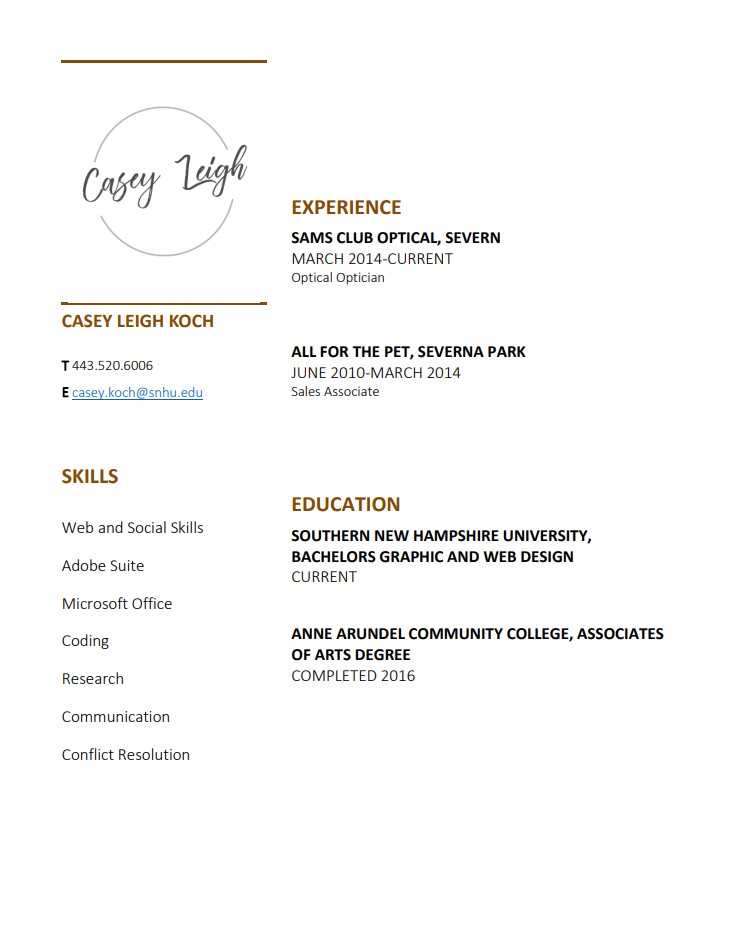 Casey Leigh

CASEY LEIGH KOCH

T 443.520.6006

E casey.koch@snhu.edu

SKILLS

Web and Social Skills

Adobe Suite

Microsoft Office

Coding

Research

Communication

Conflict Resolution

EXPERIENCE

SAMS CLUB OPTICAL, SEVERN
MARCH 2014-CURRENT
Optical Optician

ALL FOR THE PET, SEVERNA PARK
JUNE 2010-MARCH 2014
Sales Associate

EDUCATION

SOUTHERN NEW HAMPSHIRE UNIVERSITY, BACHELORS GRAPHIC AND WEB DESIGN
CURRENT

ANNE ARUNDEL COMMUNITY COLLEGE, ASSOCIATES OF ARTS DEGREE
COMPLETED 2016